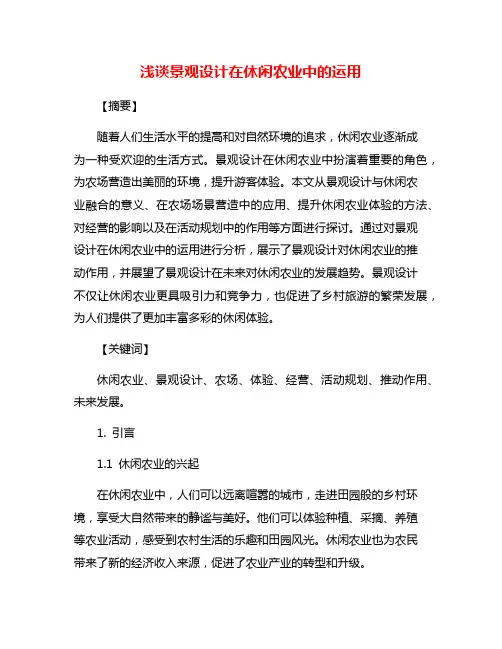 浅谈景观设计在休闲农业中的运用

【摘要】

随着人们生活水平的提高和对自然环境的追求，休闲农业逐渐成为一种受欢迎的生活方式。景观设计在休闲农业中扮演着重要的角色，为农场营造出美丽的环境，提升游客体验。本文从景观设计与休闲农业融合的意义、在农场场景营造中的应用、提升休闲农业体验的方法、对经营的影响以及在活动规划中的作用等方面进行探讨。通过对景观设计在休闲农业中的运用进行分析，展示了景观设计对休闲农业的推动作用，并展望了景观设计在未来对休闲农业的发展趋势。景观设计不仅让休闲农业更具吸引力和竞争力，也促进了乡村旅游的繁荣发展，为人们提供了更加丰富多彩的休闲体验。

【关键词】

休闲农业、景观设计、农场、体验、经营、活动规划、推动作用、未来发展。

1. 引言

1.1 休闲农业的兴起

在休闲农业中，人们可以远离喧嚣的城市，走进田园般的乡村环境，享受大自然带来的静谧与美好。他们可以体验种植、采摘、养殖等农业活动，感受到农村生活的乐趣和田园风光。休闲农业也为农民带来了新的经济收入来源，促进了农业产业的转型和升级。